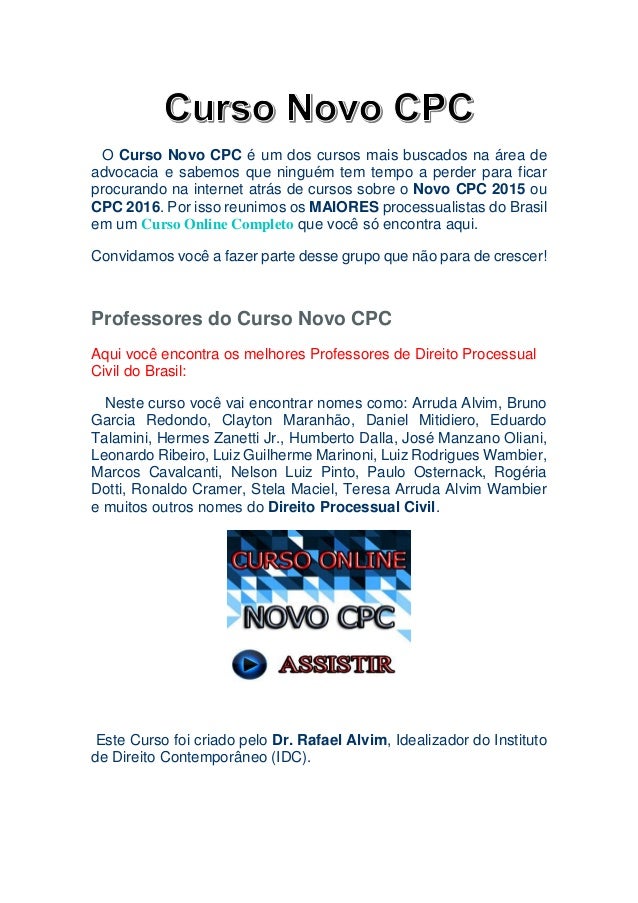 Curso Novo CPC

O Curso Novo CPC é um dos cursos mais buscados na área de advocacia e sabemos que ninguém tem tempo a perder para ficar procurando na internet atrás de cursos sobre o Novo CPC 2015 ou CPC 2016. Por isso reunimos os MAIORES processualistas do Brasil em um Curso Online Completo que você só encontra aqui.

Convidamos você a fazer parte desse grupo que não para de crescer!

Professores do Curso Novo CPC

Aqui você encontra os melhores Professores de Direito Processual Civil do Brasil:

Neste curso você vai encontrar nomes como: Arruda Alvim, Bruno Garcia Redondo, Clayton Maranhão, Daniel Mitidiero, Eduardo Talamini, Hermes Zanetti Jr., Humberto Dalla, José Manzano Oliani, Leonardo Ribeiro, Luiz Guilherme Marinoni, Luiz Rodrigues Wambier, Marcos Cavalcanti, Nelson Luiz Pinto, Paulo Osternack, Rogéria Dotti, Ronaldo Cramer, Stela Maciel, Teresa Arruda Alvim Wambier e muitos outros nomes do Direito Processual Civil.

CURSO ONLINE
NOVO CPC
ASSISTIR

Este Curso foi criado pelo Dr. Rafael Alvim, Idealizador do Instituto de Direito Contemporâneo (IDC).